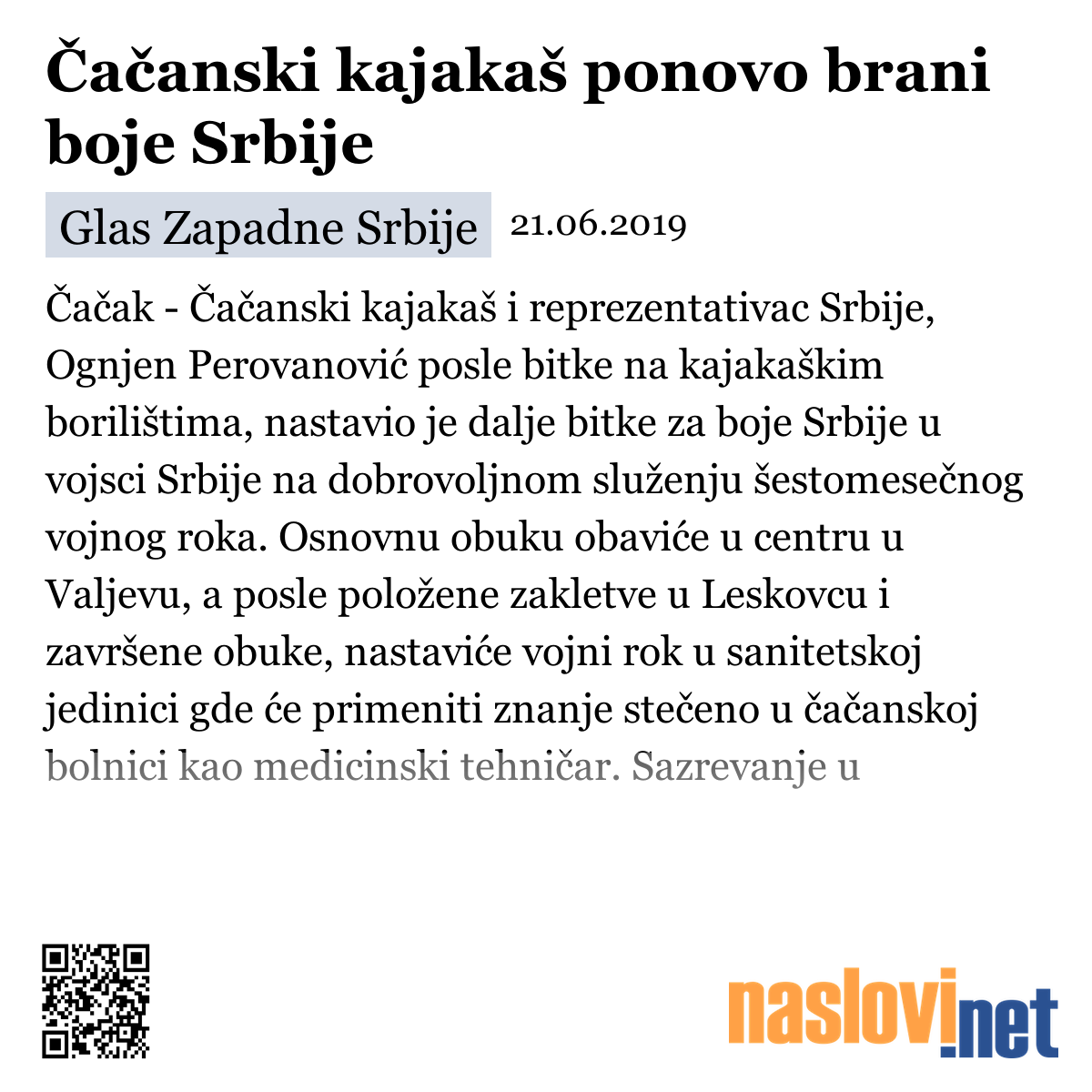 Čačanski kajakaš ponovo brani boje Srbije

Glas Zapadne Srbije 21.06.2019

Čačak - Čačanski kajakaš i reprezentativac Srbije, Ognjen Perovanović posle bitke na kajakaškim borilištima, nastavio je dalje bitke za boje Srbije u vojsci Srbije na dobrovoljnom služenju šestomesečnog vojnog roka. Osnovnu obuku obaviće u centru u Valjevu, a posle položene zakletve u Leskovcu i završene obuke, nastaviće vojni rok u sanitetskoj jedinici gde će primeniti znanje stečeno u čačanskoj bolnici kao medicinski tehničar. Sazrevanje u

naslovi.net